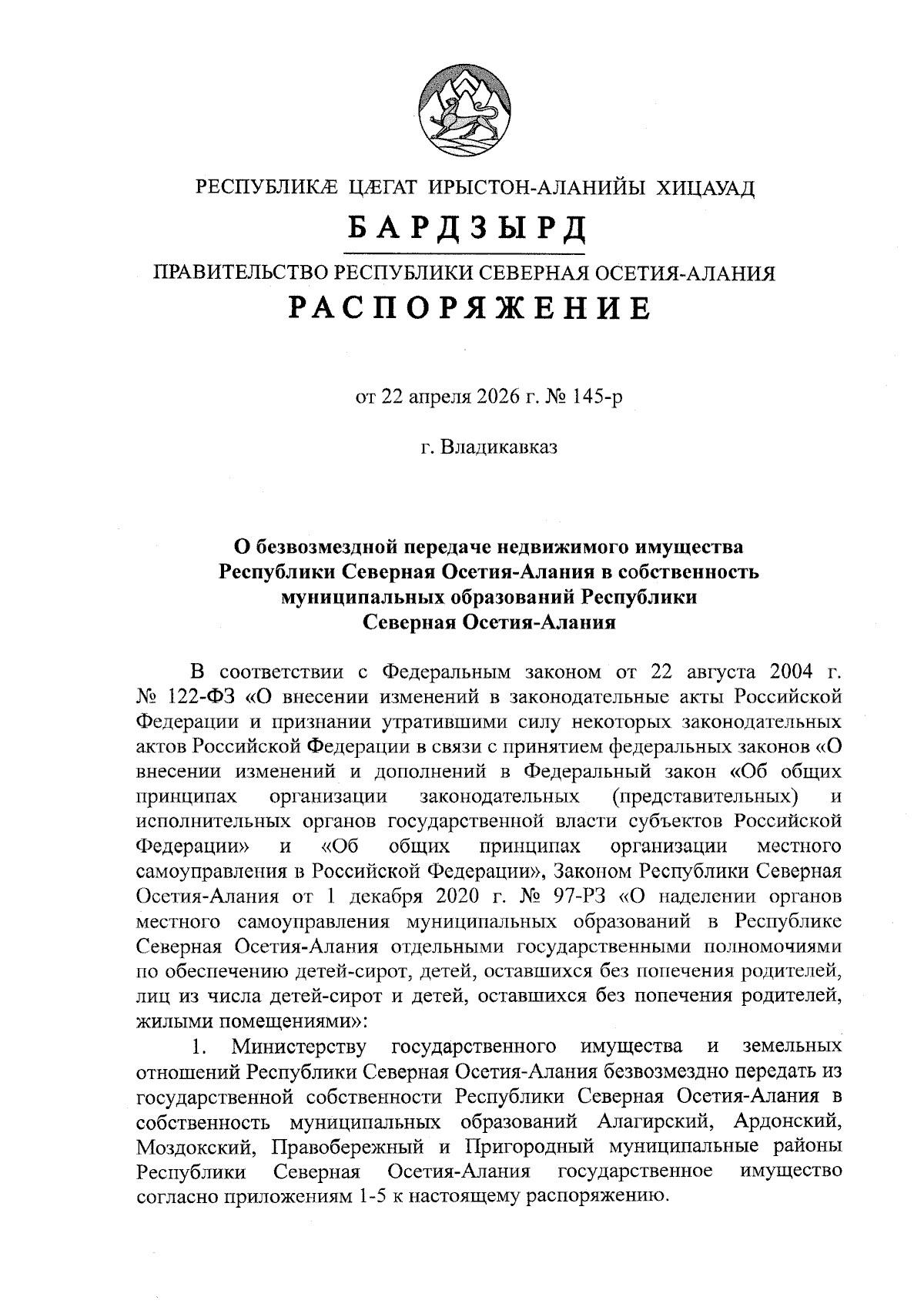 РЕСПУБЛИКÆ ЦÆГАТ ИРЫСТОН-АЛАНИЙЫ ХИЦАУАД

БАРДЗЫРД

ПРАВИТЕЛЬСТВО РЕСПУБЛИКИ СЕВЕРНАЯ ОСЕТИЯ-АЛАНИЯ

РАСПОРЯЖЕНИЕ

от 22 апреля 2026 г. № 145-р

г. Владикавказ

О безвозмездной передаче недвижимого имущества Республики Северная Осетия-Алания в собственность муниципальных образований Республики Северная Осетия-Алания

В соответствии с Федеральным законом от 22 августа 2004 г. № 122-ФЗ «О внесении изменений в законодательные акты Российской Федерации и признании утратившими силу некоторых законодательных актов Российской Федерации в связи с принятием федеральных законов «О внесении изменений и дополнений в Федеральный закон «Об общих принципах организации законодательных (представительных) и исполнительных органов государственной власти субъектов Российской Федерации» и «Об общих принципах организации местного самоуправления в Российской Федерации», Законом Республики Северная Осетия-Алания от 1 декабря 2020 г. № 97-РЗ «О наделении органов местного самоуправления муниципальных образований в Республике Северная Осетия-Алания отдельными государственными полномочиями по обеспечению детей-сирот, детей, оставшихся без попечения родителей, лиц из числа детей-сирот и детей, оставшихся без попечения родителей, жилыми помещениями»:

1. Министерству государственного имущества и земельных отношений Республики Северная Осетия-Алания безвозмездно передать из государственной собственности Республики Северная Осетия-Алания в собственность муниципальных образований Алагирский, Ардонский, Моздокский, Правобережный и Пригородный муниципальные районы Республики Северная Осетия-Алания государственное имущество согласно приложениям 1-5 к настоящему распоряжению.